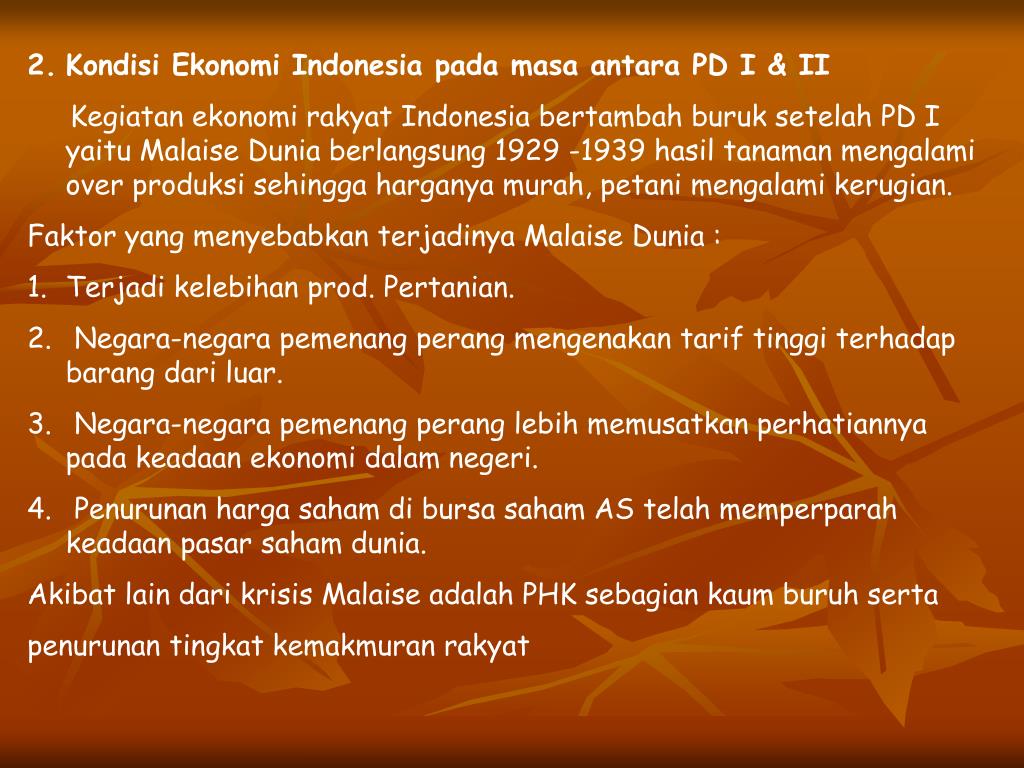 2. Kondisi Ekonomi Indonesia pada masa antara PD I & II

Kegiatan ekonomi rakyat Indonesia bertambah buruk setelah PD I yaitu Malaise Dunia berlangsung 1929 -1939 hasil tanaman mengalami over produksi sehingga harganya murah, petani mengalami kerugian.

Faktor yang menyebabkan terjadinya Malaise Dunia :

1. Terjadi kelebihan prod. Pertanian.

2. Negara-negara pemenang perang mengenakan tarif tinggi terhadap barang dari luar.

3. Negara-negara pemenang perang lebih memusatkan perhatiannya pada keadaan ekonomi dalam negeri.

4. Penurunan harga saham di bursa saham AS telah memperparah keadaan pasar saham dunia.

Akibat lain dari krisis Malaise adalah PHK sebagian kaum buruh serta

penurunan tingkat kemakmuran rakyat